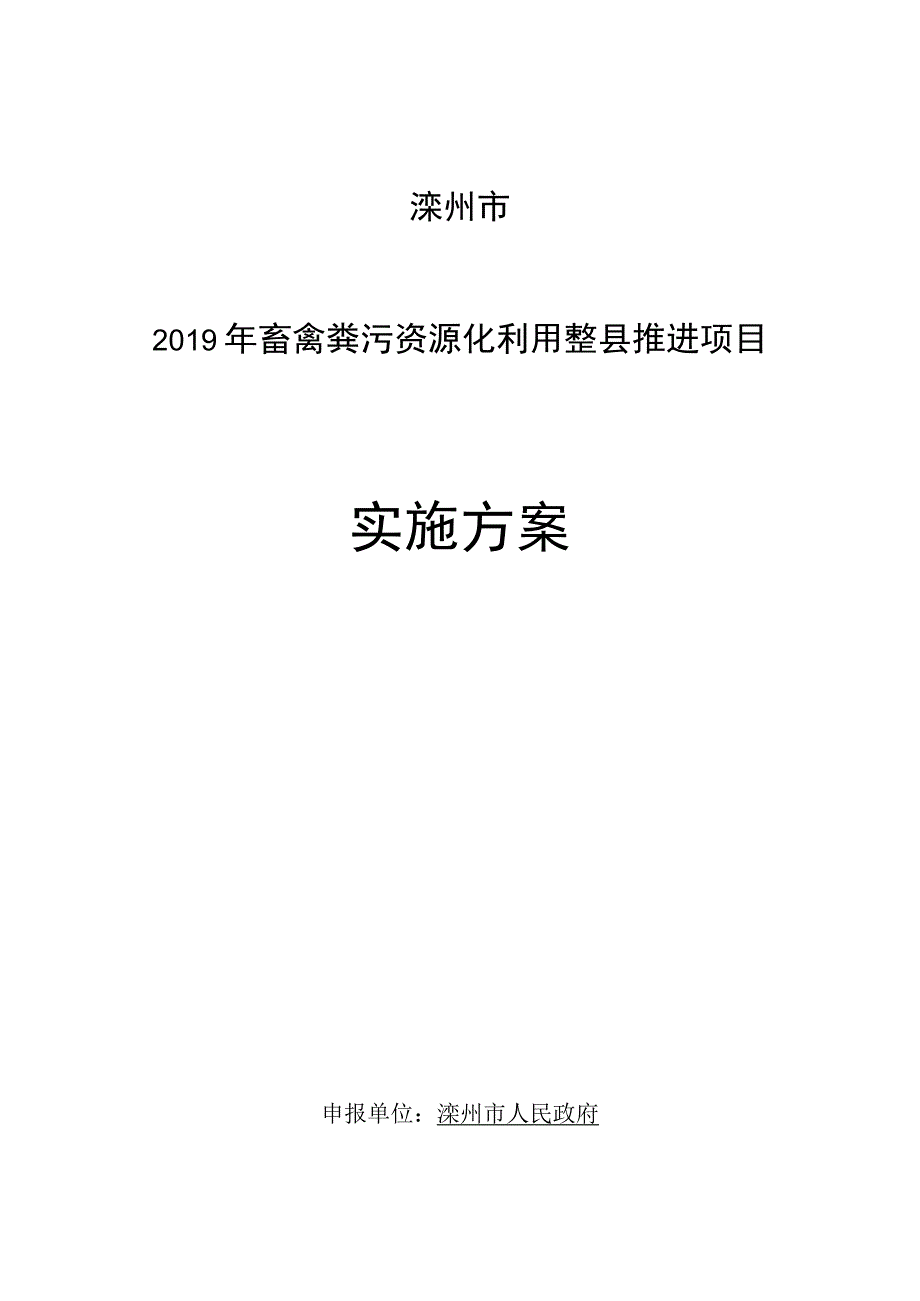 滦州市

2019年畜禽粪污资源化利用整县推进项目

实施方案

申报单位：滦州市人民政府